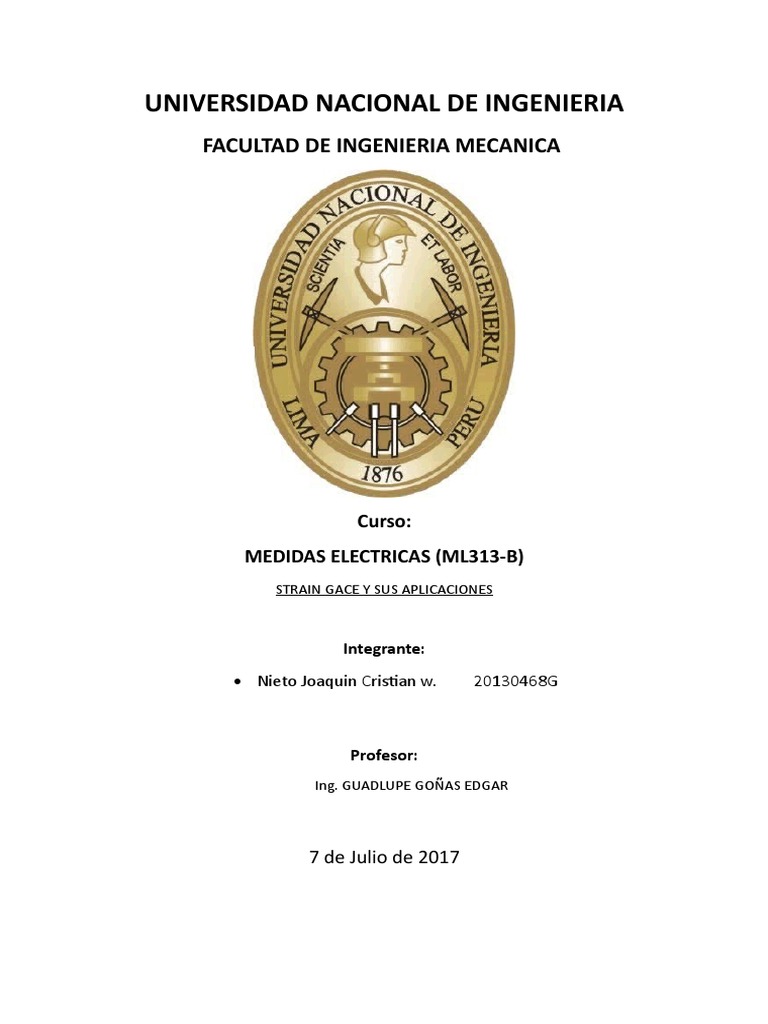 UNIVERSIDAD NACIONAL DE INGENIERIA

FACULTAD DE INGENIERIA MECANICA

UNIVERSIDAD NACIONAL DE INGENIERIA
SCIENTIA ET LABOR
LIMA PERU
1876

Curso:

MEDIDAS ELECTRICAS (ML313-B)

STRAIN GACE Y SUS APLICACIONES

Integrante:

• Nieto Joaquin Cristian w. 20130468G

Profesor:

Ing. GUADLUPE GOÑAS EDGAR

7 de Julio de 2017